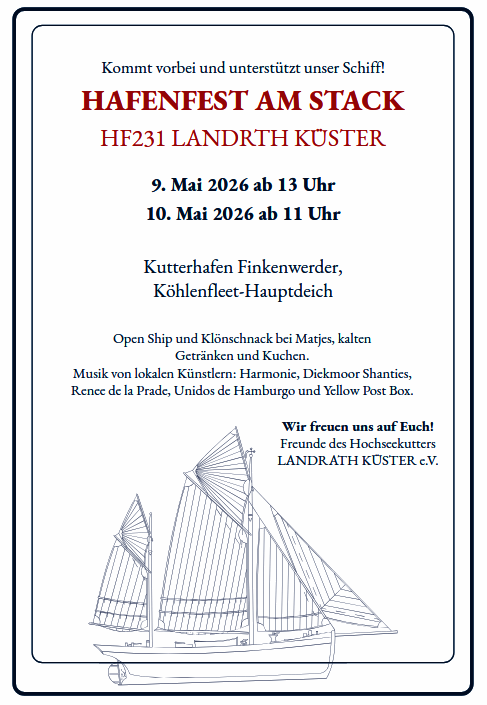 Kommt vorbei und unterstützt unser Schiff!

HAFENFEST AM STACK

HF231 LANDRTH KÜSTER

9. Mai 2026 ab 13 Uhr
10. Mai 2026 ab 11 Uhr

Kutterhafen Finkenwerder,
Köhlenfleet-Hauptdeich

Open Ship und Klönschnack bei Matjes, kalten Getränken und Kuchen.
Musik von lokalen Künstlern: Harmonie, Diekmoor Shanties, Renee de la Prade, Unidos de Hamburgo und Yellow Post Box.

Wir freuen uns auf Euch!
Freunde des Hochseekutters
LANDRATH KÜSTER e.V.